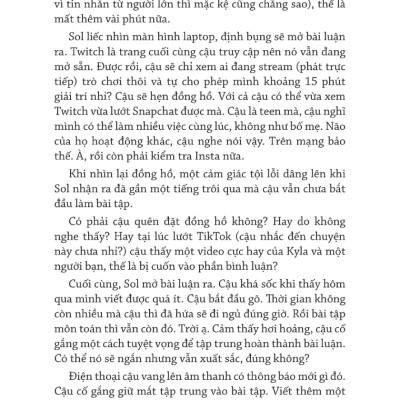 vì tin nhắn từ người lớn thì mặc kệ cũng chẳng sao), thế là mất thêm vài phút nữa.

Sol liếc nhìn màn hình laptop, định bụng sẽ mở bài luận ra. Twitch là trang cuối cùng cậu truy cập nên nó vẫn đang mở sẵn. Được rồi, cậu sẽ chỉ xem ai đang stream (phát trực tiếp) trò chơi thôi và tự cho phép mình khoảng 15 phút giải trí nhỉ? Cậu sẽ hẹn đồng hồ. Với cả cậu có thể vừa xem Twitch vừa lướt Snapchat được mà. Cậu là teen mà, cậu nghĩ mình có thể làm nhiều việc cùng lúc, không như bố mẹ. Não của họ hoạt động khác, cậu nghe nói vậy. Trên mạng bảo thế. À, rồi còn phải kiểm tra Insta nữa.

Khi nhìn lại đồng hồ, một cảm giác tội lỗi dâng lên khi Sol nhận ra đã gần một tiếng trôi qua mà cậu vẫn chưa bắt đầu làm bài tập.

Có phải cậu quên đặt đồng hồ không? Hay do không nghe thấy? Hay tại lúc lướt TikTok (cậu nhắc đến chuyện này chưa nhỉ?) cậu thấy một video cực hay của Kyla và một người bạn, thế là bị cuốn vào phần bình luận?

Cuối cùng, Sol mở bài luận ra. Cậu khá sốc khi thấy hôm qua mình viết được quá ít. Cậu bắt đầu gõ. Thời gian không còn nhiều mà cậu thì đã hứa sẽ đi ngủ đúng giờ. Rồi bài tập môn toán thì vẫn còn đó. Trời ạ. Cảm thấy hơi hoảng, cậu cố gắng một cách tuyệt vọng để tập trung hoàn thành bài luận. Có thể nó sẽ ngắn nhưng vẫn xuất sắc, đúng không?

Điện thoại cậu vang lên âm thanh có thông báo mới gì đó. Cậu cố gắng giữ mắt tập trung vào bài tập. Viết thêm một